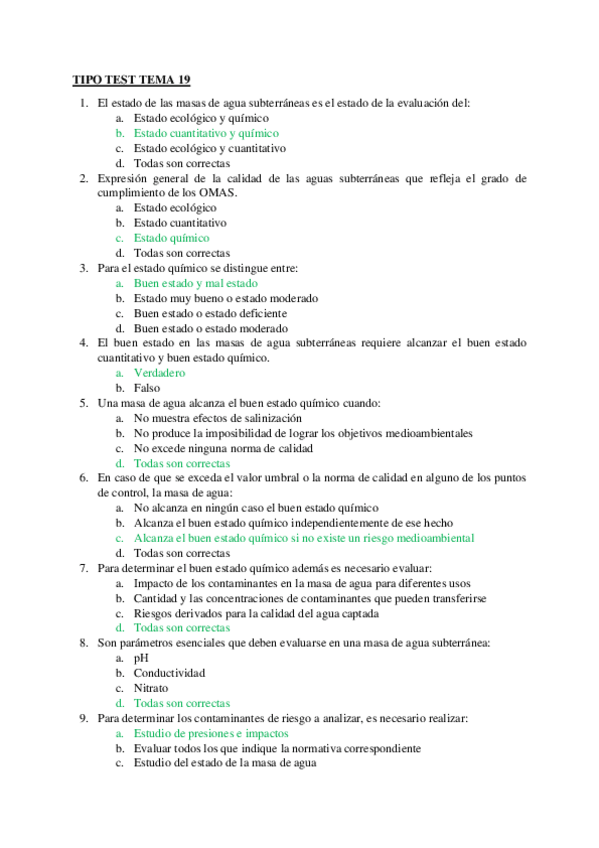 TIPO TEST TEMA 19

1. El estado de las masas de agua subterráneas es el estado de la evaluación del:
a. Estado ecológico y químico
b. Estado cuantitativo y químico
c. Estado ecológico y cuantitativo
d. Todas son correctas
2. Expresión general de la calidad de las aguas subterráneas que refleja el grado de cumplimiento de los OMAS.
a. Estado ecológico
b. Estado cuantitativo
c. Estado químico
d. Todas son correctas
3. Para el estado químico se distingue entre:
a. Buen estado y mal estado
b. Estado muy bueno o estado moderado
c. Buen estado o estado deficiente
d. Buen estado o estado moderado
4. El buen estado en las masas de agua subterráneas requiere alcanzar el buen estado cuantitativo y buen estado químico.
a. Verdadero
b. Falso
5. Una masa de agua alcanza el buen estado químico cuando:
a. No muestra efectos de salinización
b. No produce la imposibilidad de lograr los objetivos medioambientales
c. No excede ninguna norma de calidad
d. Todas son correctas
6. En caso de que se exceda el valor umbral o la norma de calidad en alguno de los puntos de control, la masa de agua:
a. No alcanza en ningún caso el buen estado químico
b. Alcanza el buen estado químico independientemente de ese hecho
c. Alcanza el buen estado químico si no existe un riesgo medioambiental
d. Todas son correctas
7. Para determinar el buen estado químico además es necesario evaluar:
a. Impacto de los contaminantes en la masa de agua para diferentes usos
b. Cantidad y las concentraciones de contaminantes que pueden transferirse
c. Riesgos derivados para la calidad del agua captada
d. Todas son correctas
8. Son parámetros esenciales que deben evaluarse en una masa de agua subterránea:
a. pH
b. Conductividad
c. Nitrato
d. Todas son correctas
9. Para determinar los contaminantes de riesgo a analizar, es necesario realizar:
a. Estudio de presiones e impactos
b. Evaluar todos los que indique la normativa correspondiente
c. Estudio del estado de la masa de agua